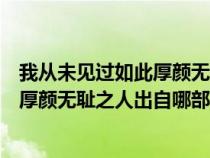 我从未见过如此厚颜无
厚颜无耻之人出自哪部